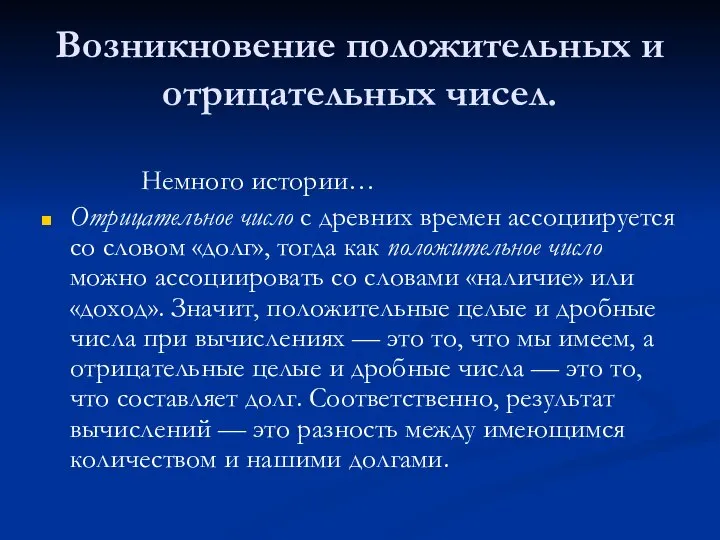 Возникновение положительных и отрицательных чисел.

Немного истории…

Отрицательное число с древних времен ассоциируется со словом «долг», тогда как положительное число можно ассоциировать со словами «наличие» или «доход». Значит, положительные целые и дробные числа при вычислениях — это то, что мы имеем, а отрицательные целые и дробные числа — это то, что составляет долг. Соответственно, результат вычислений — это разность между имеющимся количеством и нашими долгами.